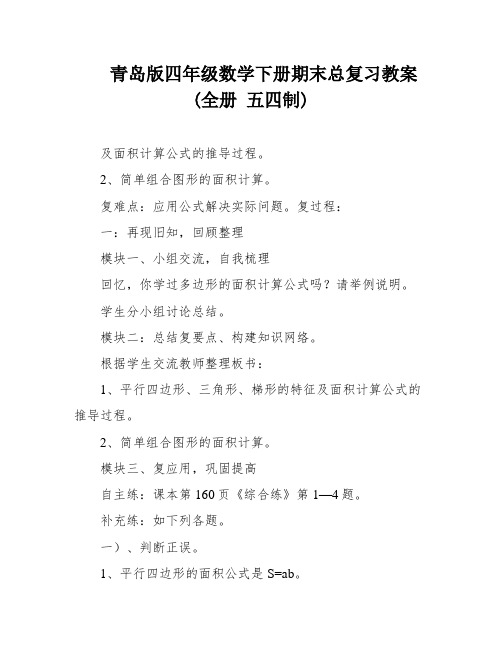 青岛版四年级数学下册期末总复习教案
（全册 五四制）

及面积计算公式的推导过程。

2、简单组合图形的面积计算。

复难点：应用公式解决实际问题。复过程：

一：再现旧知，回顾整理

模块一、小组交流，自我梳理

回忆，你学过多边形的面积计算公式吗？请举例说明。

学生分小组讨论总结。

模块二：总结复要点、构建知识网络。

根据学生交流教师整理板书：

1、平行四边形、三角形、梯形的特征及面积计算公式的推导过程。

2、简单组合图形的面积计算。

模块三、复应用，巩固提高

自主练：课本第 160 页《综合练》第 1—4 题。

补充练：如下列各题。

一）、判断正误。

1、平行四边形的面积公式是 S=ab。